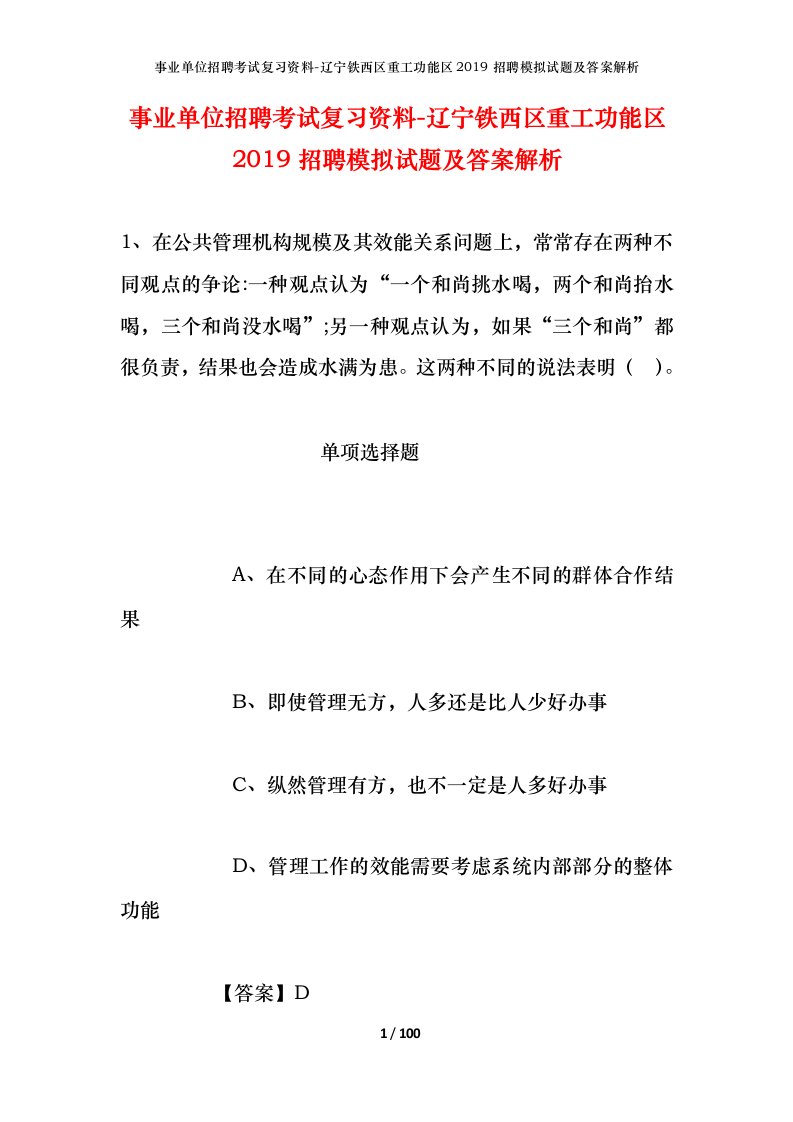 事业单位招聘考试复习资料-辽宁铁西区重工功能区 2019 招聘模拟试题及答案解析

事业单位招聘考试复习资料-辽宁铁西区重工功能区 2019 招聘模拟试题及答案解析

1、在公共管理机构规模及其效能关系问题上，常常存在两种不同观点的争论:一种观点认为“一个和尚挑水喝，两个和尚抬水喝，三个和尚没水喝”;另一种观点认为，如果“三个和尚”都很负责，结果也会造成水满为患。这两种不同的说法表明（ ）。

单项选择题

A、在不同的心态作用下会产生不同的群体合作结果

B、即使管理无方，人多还是比人少好办事

C、纵然管理有方，也不一定是人多好办事

D、管理工作的效能需要考虑系统内部部分的整体功能

【答案】D

1 / 100